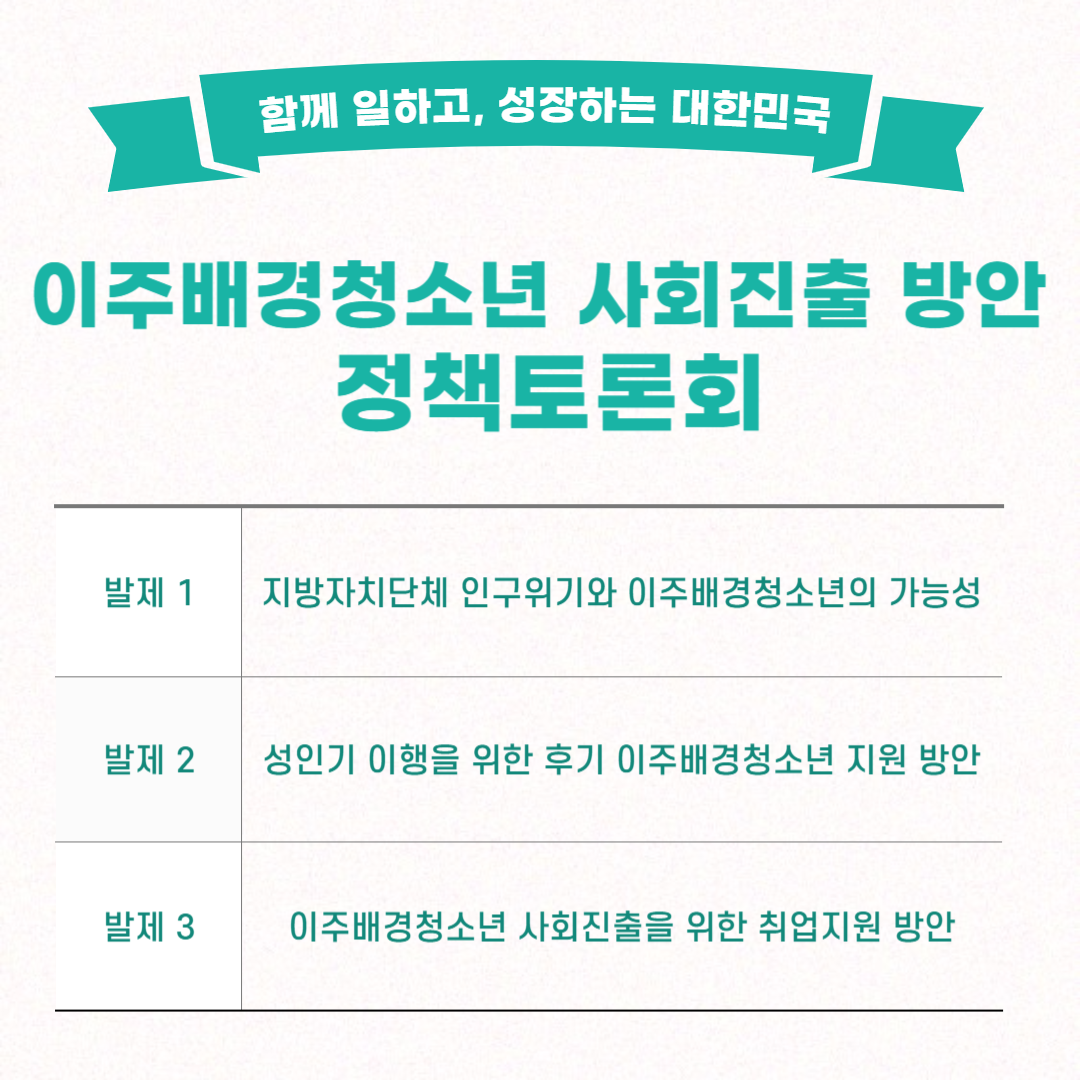 함께 일하고, 성장하는 대한민국

이주배경청소년 사회진출 방안
정책토론회

| 발제 1 | 지방자치단체 인구위기와 이주배경청소년의 가능성 |
|---|---|
| 발제 2 | 성인기 이행을 위한 후기 이주배경청소년 지원 방안 |
| 발제 3 | 이주배경청소년 사회진출을 위한 취업지원 방안 |